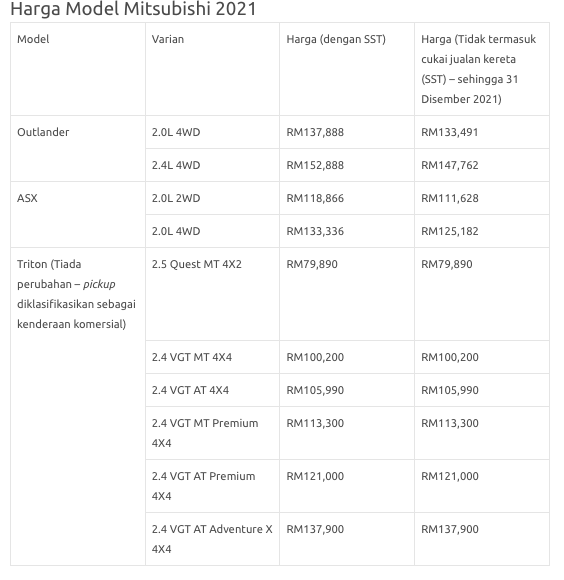 Harga Model Mitsubishi 2021

| Model | Varian | Harga (dengan SST) | Harga (Tidak termasuk cukai jualan kereta (SST) – sehingga 31 Disember 2021) |
|---|---|---|---|
| Outlander | 2.0L 4WD | RM137,888 | RM133,491 |
| | 2.4L 4WD | RM152,888 | RM147,762 |
| ASX | 2.0L 2WD | RM118,866 | RM111,628 |
| | 2.0L 4WD | RM133,336 | RM125,182 |
| Triton (Tiada perubahan – pickup diklasifikasikan sebagai kenderaan komersial) | 2.5 Quest MT 4X2 | RM79,890 | RM79,890 |
| | 2.4 VGT MT 4X4 | RM100,200 | RM100,200 |
| | 2.4 VGT AT 4X4 | RM105,990 | RM105,990 |
| | 2.4 VGT MT Premium 4X4 | RM113,300 | RM113,300 |
| | 2.4 VGT AT Premium 4X4 | RM121,000 | RM121,000 |
| | 2.4 VGT AT Adventure X 4X4 | RM137,900 | RM137,900 |